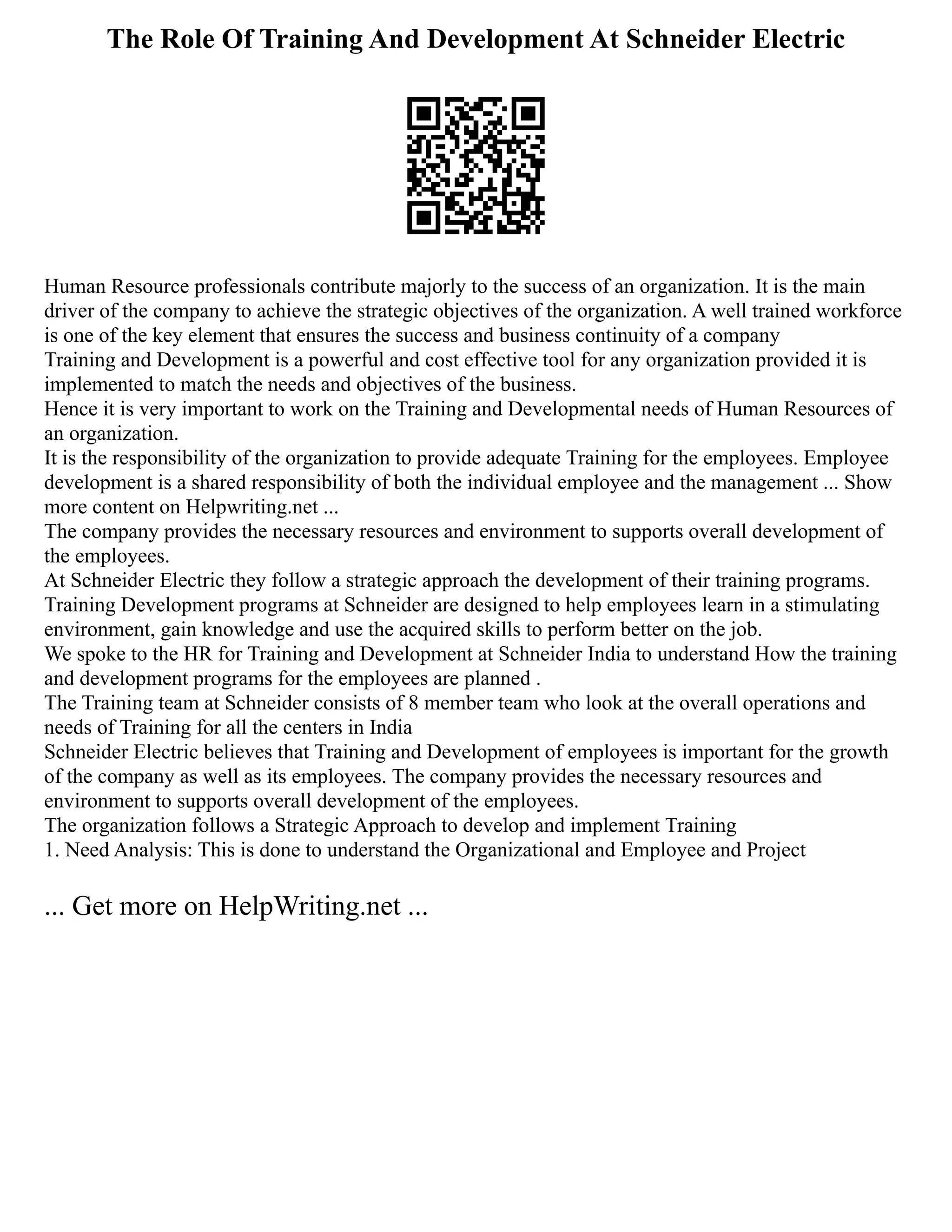 The Role Of Training And Development At Schneider Electric

Human Resource professionals contribute majorly to the success of an organization. It is the main driver of the company to achieve the strategic objectives of the organization. A well trained workforce is one of the key element that ensures the success and business continuity of a company

Training and Development is a powerful and cost effective tool for any organization provided it is implemented to match the needs and objectives of the business.

Hence it is very important to work on the Training and Developmental needs of Human Resources of an organization.

It is the responsibility of the organization to provide adequate Training for the employees. Employee development is a shared responsibility of both the individual employee and the management ... Show more content on Helpwriting.net ...

The company provides the necessary resources and environment to supports overall development of the employees.

At Schneider Electric they follow a strategic approach the development of their training programs.

Training Development programs at Schneider are designed to help employees learn in a stimulating environment, gain knowledge and use the acquired skills to perform better on the job.

We spoke to the HR for Training and Development at Schneider India to understand How the training and development programs for the employees are planned .

The Training team at Schneider consists of 8 member team who look at the overall operations and needs of Training for all the centers in India

Schneider Electric believes that Training and Development of employees is important for the growth of the company as well as its employees. The company provides the necessary resources and environment to supports overall development of the employees.

The organization follows a Strategic Approach to develop and implement Training

1. Need Analysis: This is done to understand the Organizational and Employee and Project

... Get more on HelpWriting.net ...